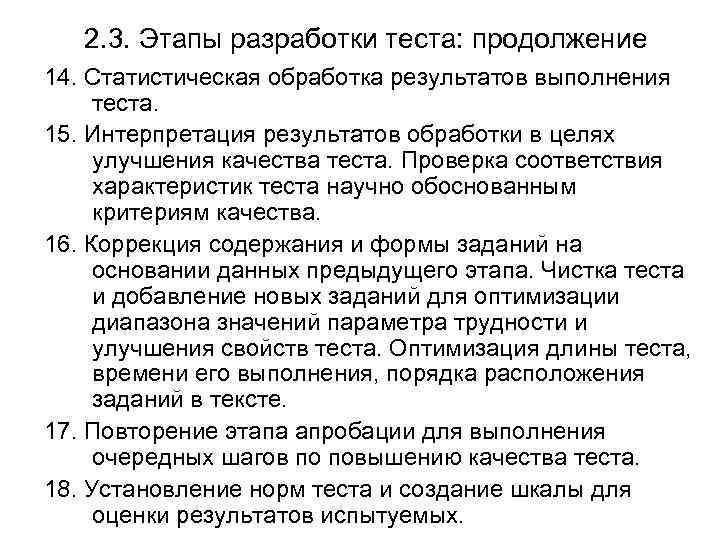 2.3. Этапы разработки теста: продолжение

14. Статистическая обработка результатов выполнения теста.

15. Интерпретация результатов обработки в целях улучшения качества теста. Проверка соответствия характеристик теста научно обоснованным критериям качества.

16. Коррекция содержания и формы заданий на основании данных предыдущего этапа. Чистка теста и добавление новых заданий для оптимизации диапазона значений параметра трудности и улучшения свойств теста. Оптимизация длины теста, времени его выполнения, порядка расположения заданий в тексте.

17. Повторение этапа апробации для выполнения очередных шагов по повышению качества теста.

18. Установление норм теста и создание шкалы для оценки результатов испытуемых.